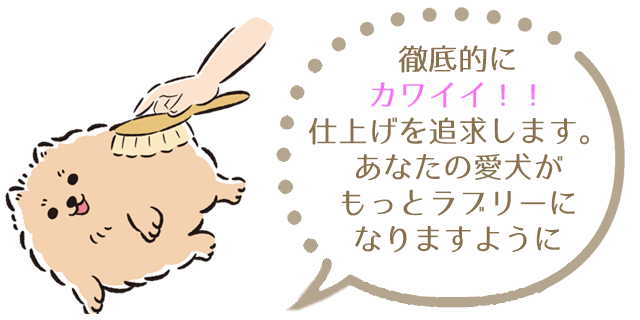 徹底的に
カワイイ！！
仕上げを追求します。
あなたの愛犬が
もっとラブリーに
なりますように